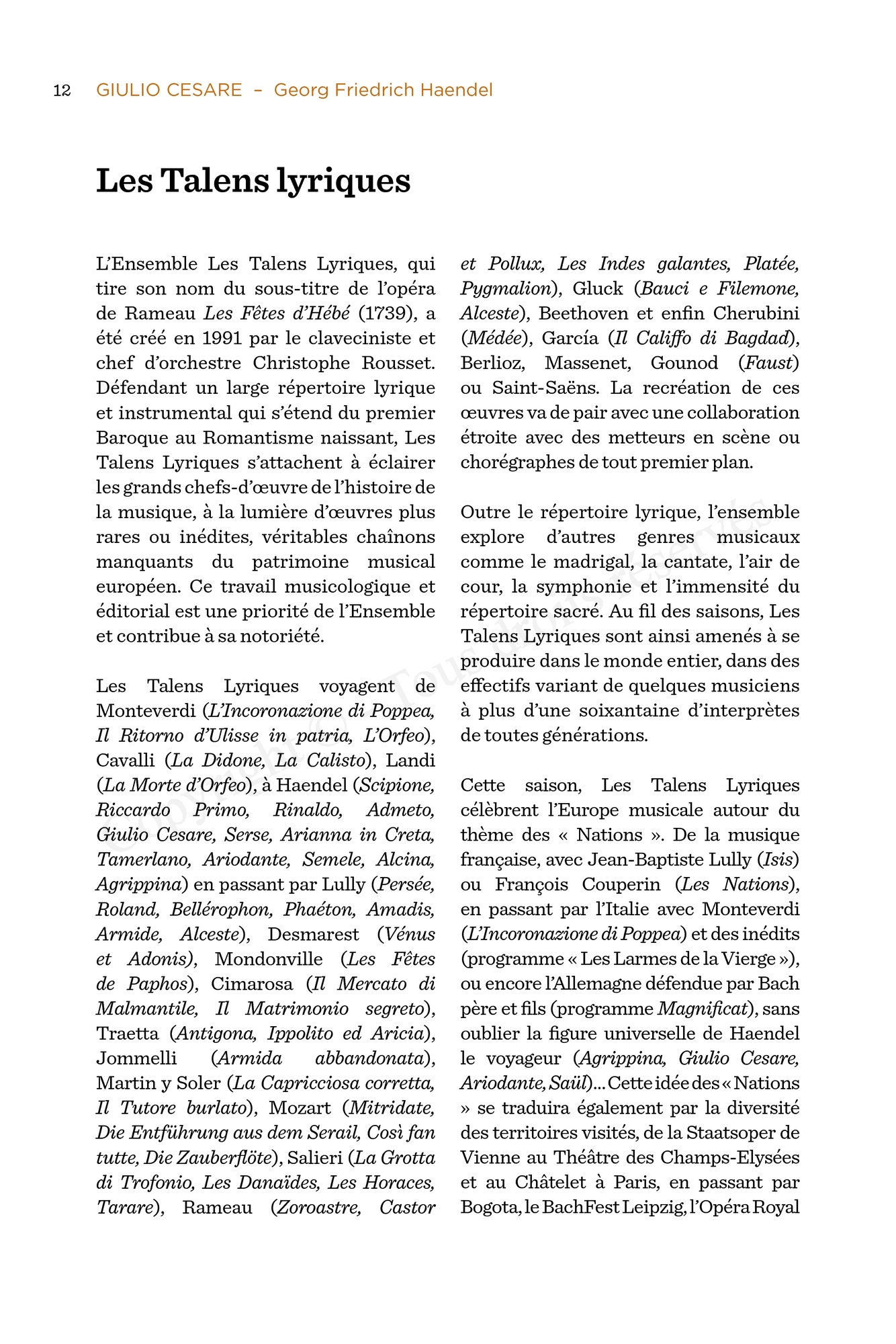 12 GIULIO CESARE – Georg Friedrich Haendel

Les Talens lyriques

L'Ensemble Les Talens Lyriques, qui tire son nom du sous-titre de l'opéra de Rameau Les Fêtes d'Hébé (1739), a été créé en 1991 par le claveciniste et chef d'orchestre Christophe Rousset. Défendant un large répertoire lyrique et instrumental qui s'étend du premier Baroque au Romantisme naissant, Les Talens Lyriques s'attachent à éclairer les grands chefs-d'œuvre de l'histoire de la musique, à la lumière d'œuvres plus rares ou inédites, véritables chaînons manquants du patrimoine musical européen. Ce travail musicologique et éditorial est une priorité de l'Ensemble et contribue à sa notoriété.

Les Talens Lyriques voyagent de Monteverdi (L'Incoronazione di Poppea, Il Ritorno d'Ulisse in patria, L'Orfeo), Cavalli (La Didone, La Calisto), Landi (La Morte d'Orfeo), à Haendel (Scipione, Riccardo Primo, Rinaldo, Admeto, Giulio Cesare, Serse, Arianna in Creta, Tamerlano, Ariodante, Semele, Alcina, Agrippina) en passant par Lully (Persée, Roland, Bellérophon, Phaéton, Amadis, Armide, Alceste), Desmarest (Vénus et Adonis), Mondonville (Les Fêtes de Paphos), Cimarosa (Il Mercato di Malmantile, Il Matrimonio segreto), Traetta (Antigona, Ippolito ed Aricia), Jommelli (Armida abbandonata), Martin y Soler (La Capricciosa corretta, Il Tutore burlato), Mozart (Mitridate, Die Entführung aus dem Serail, Così fan tutte, Die Zauberflöte), Salieri (La Grotta di Trofonio, Les Danaïdes, Les Horaces, Tarare), Rameau (Zoroastre, Castor et Pollux, Les Indes galantes, Platée, Pygmalion), Gluck (Bauci e Filemone, Alceste), Beethoven et enfin Cherubini (Médée), García (Il Califfo di Bagdad), Berlioz, Massenet, Gounod (Faust) ou Saint-Saëns. La recréation de ces œuvres va de pair avec une collaboration étroite avec des metteurs en scène ou chorégraphes de tout premier plan.

Outre le répertoire lyrique, l'ensemble explore d'autres genres musicaux comme le madrigal, la cantate, l'air de cour, la symphonie et l'immensité du répertoire sacré. Au fil des saisons, Les Talens Lyriques sont ainsi amenés à se produire dans le monde entier, dans des effectifs variant de quelques musiciens à plus d'une soixantaine d'interprètes de toutes générations.

Cette saison, Les Talens Lyriques célèbrent l'Europe musicale autour du thème des « Nations ». De la musique française, avec Jean-Baptiste Lully (Isis) ou François Couperin (Les Nations), en passant par l'Italie avec Monteverdi (L'Incoronazione di Poppea) et des inédits (programme « Les Larmes de la Vierge »), ou encore l'Allemagne défendue par Bach père et fils (programme Magnificat), sans oublier la figure universelle de Haendel le voyageur (Agrippina, Giulio Cesare, Ariodante, Saül)... Cette idée des « Nations » se traduira également par la diversité des territoires visités, de la Staatsoper de Vienne au Théâtre des Champs-Elysées et au Châtelet à Paris, en passant par Bogota, le BachFest Leipzig, l'Opéra Royal

Copyright © Tous droits réservés